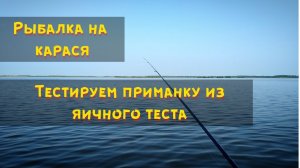 Рыбалка на карася

Тестируем приманку из яичного теста